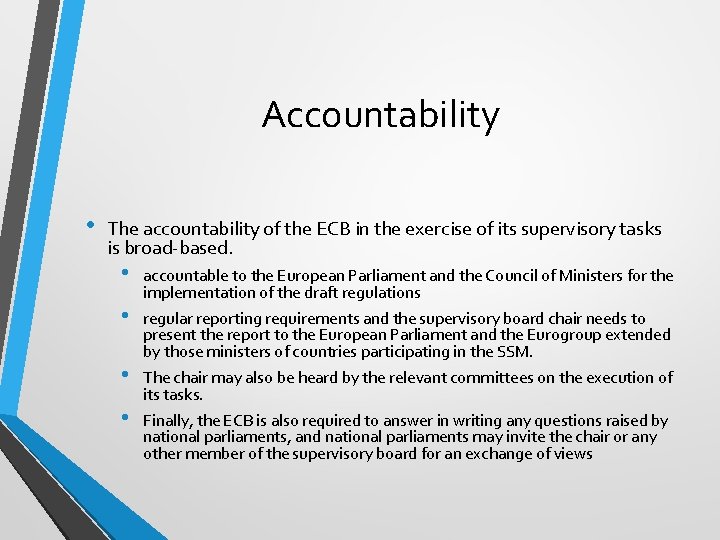 Accountability

• The accountability of the ECB in the exercise of its supervisory tasks is broad-based.

• accountable to the European Parliament and the Council of Ministers for the implementation of the draft regulations

• regular reporting requirements and the supervisory board chair needs to present the report to the European Parliament and the Eurogroup extended by those ministers of countries participating in the SSM.

• The chair may also be heard by the relevant committees on the execution of its tasks.

• Finally, the ECB is also required to answer in writing any questions raised by national parliaments, and national parliaments may invite the chair or any other member of the supervisory board for an exchange of views